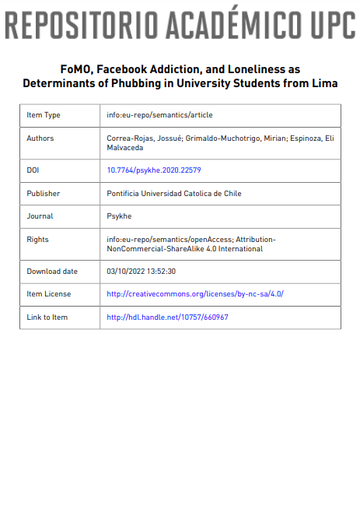 REPOSITORIO ACADÉMICO UPC

FoMO, Facebook Addiction, and Loneliness as Determinants of Phubbing in University Students from Lima

| Item Type | info:eu-repo/semantics/article |
|---|---|
| Authors | Correa-Rojas, Jossué; Grimaldo-Muchotrigo, Mirian; Espinoza, Eli Malvaceda |
| DOI | 10.7764/psykhe.2020.22579 |
| Publisher | Pontificia Universidad Catolica de Chile |
| Journal | Psykhe |
| Rights | info:eu-repo/semantics/openAccess; Attribution-NonCommercial-ShareAlike 4.0 International |
| Download date | 03/10/2022 13:52:30 |
| Item License | http://creativecommons.org/licenses/by-nc-sa/4.0/ |
| Link to Item | http://hdl.handle.net/10757/660967 |